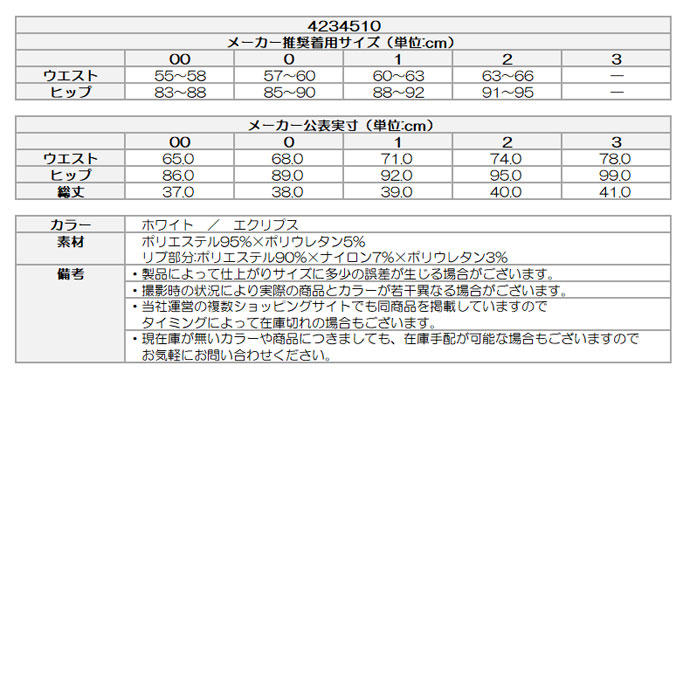 4234510

メーカー推奨着用サイズ（単位:cm）

| | 00 | 0 | 1 | 2 | 3 |
|---|---|---|---|---|---|
| ウエスト | 55~58 | 57~60 | 60~63 | 63~66 | — |
| ヒップ | 83~88 | 85~90 | 88~92 | 91~95 | — |

メーカー公表実寸（単位:cm）

| | 00 | 0 | 1 | 2 | 3 |
|---|---|---|---|---|---|
| ウエスト | 65.0 | 68.0 | 71.0 | 74.0 | 78.0 |
| ヒップ | 86.0 | 89.0 | 92.0 | 95.0 | 99.0 |
| 総丈 | 37.0 | 38.0 | 39.0 | 40.0 | 41.0 |

| | |
|---|---|
| カラー | ホワイト　／　エクリプス |
| 素材 | ポリエステル95%×ポリウレタン5% リブ部分:ポリエステル90%×ナイロン7%×ポリウレタン3% |
| 備考 | ・製品によって仕上がりサイズに多少の誤差が生じる場合がございます。 |
| | ・撮影時の状況により実際の商品とカラーが若干異なる場合がございます。 |
| | ・当社運営の複数ショッピングサイトでも同商品を掲載していますので タイミングによって在庫切れの場合もございます。 |
| | ・現在庫が無いカラーや商品につきましても、在庫手配が可能な場合もございますので お気軽にお問い合わせください。 |